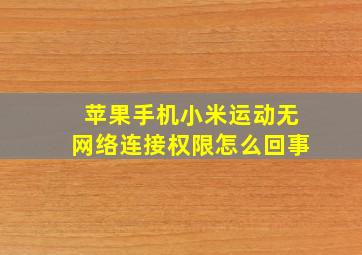 苹果手机小米运动无网络连接权限怎么回事